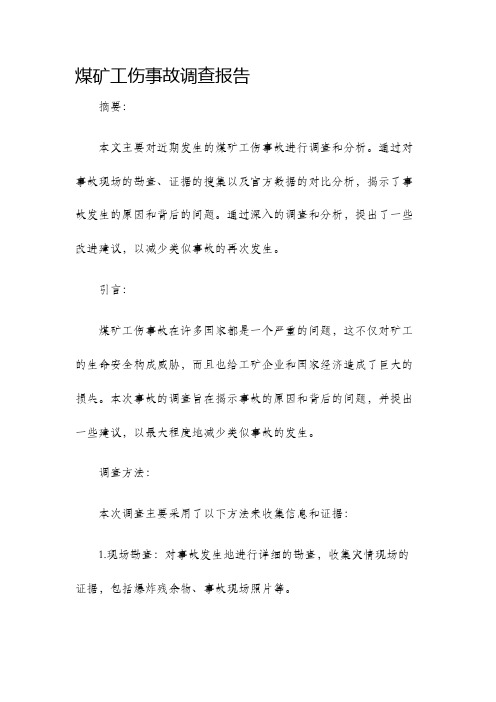 煤矿工伤事故调查报告

摘要：

本文主要对近期发生的煤矿工伤事故进行调查和分析。通过对事故现场的勘查、证据的搜集以及官方数据的对比分析，揭示了事故发生的原因和背后的问题。通过深入的调查和分析，提出了一些改进建议，以减少类似事故的再次发生。

引言：

煤矿工伤事故在许多国家都是一个严重的问题，这不仅对矿工的生命安全构成威胁，而且也给工矿企业和国家经济造成了巨大的损失。本次事故的调查旨在揭示事故的原因和背后的问题，并提出一些建议，以最大程度地减少类似事故的发生。

调查方法：

本次调查主要采用了以下方法来收集信息和证据：

1.现场勘查：对事故发生地进行详细的勘查，收集灾情现场的证据，包括爆炸残余物、事故现场照片等。